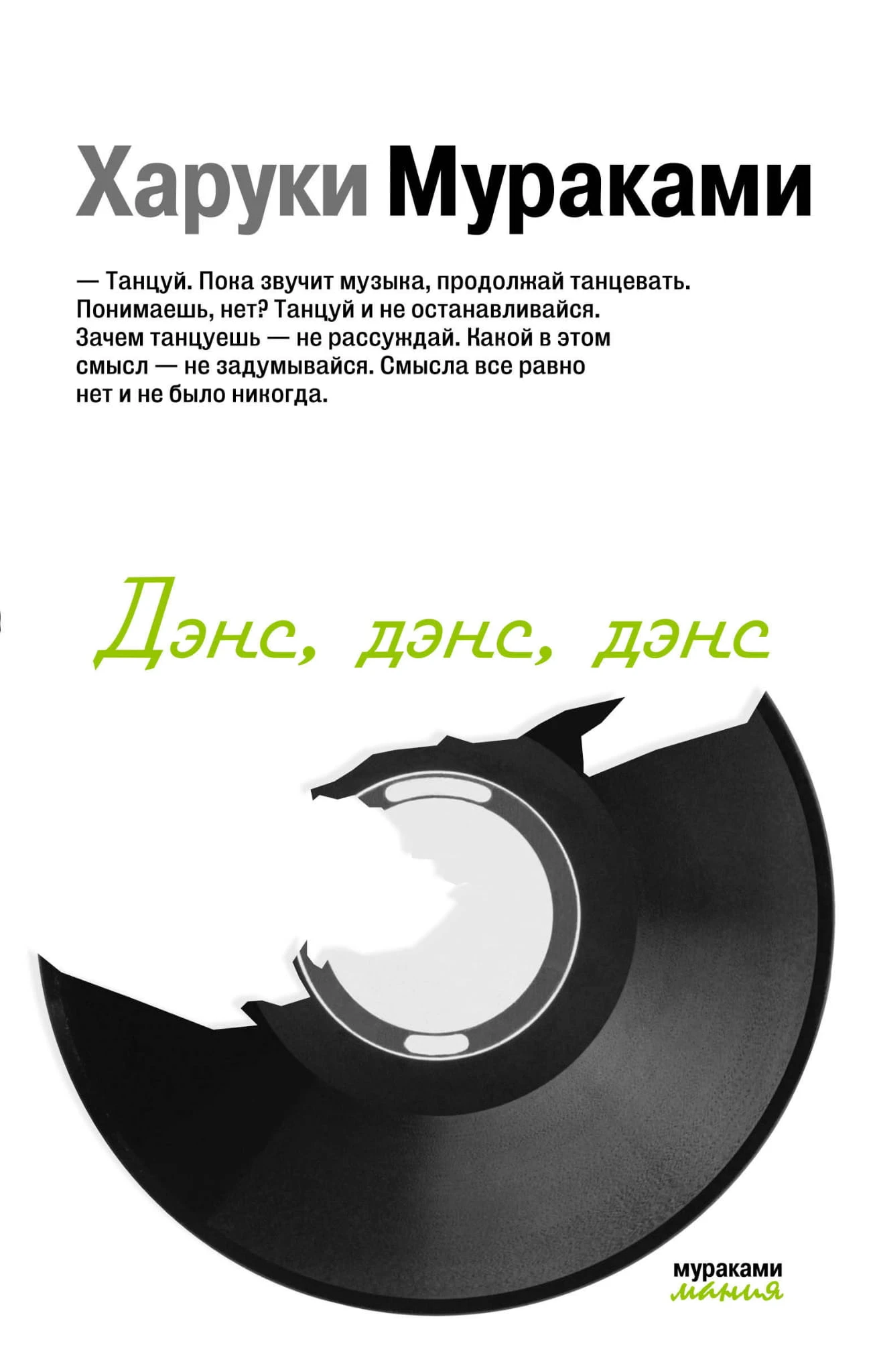 Харуки Мураками

— Танцуй. Пока звучит музыка, продолжай танцевать. Понимаешь, нет? Танцуй и не останавливайся. Зачем танцуешь — не рассуждай. Какой в этом смысл — не задумывайся. Смысла все равно нет и не было никогда.

Дэнс, дэнс, дэнс

мураками
мания